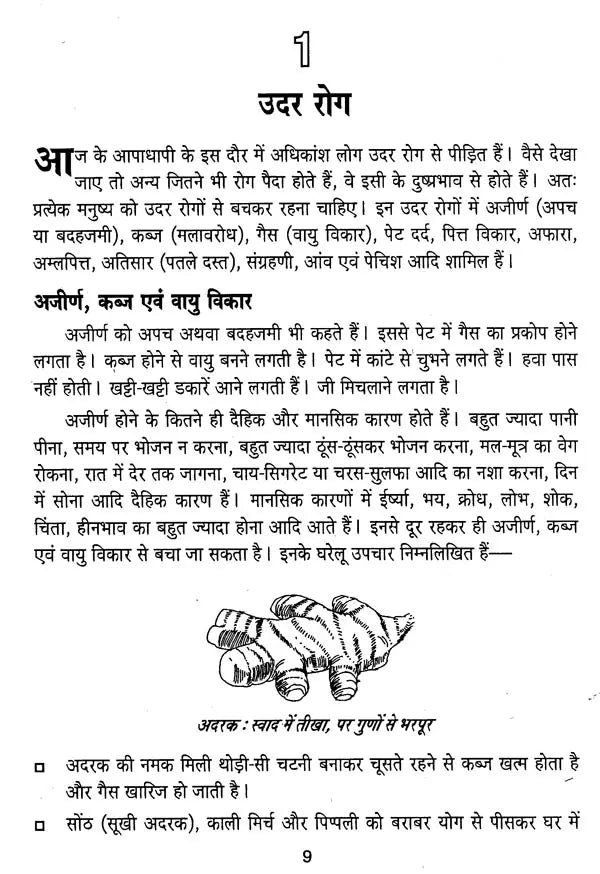 1

उदर रोग

आज के आपाधापी के इस दौर में अधिकांश लोग उदर रोग से पीड़ित हैं। वैसे देखा जाए तो अन्य जितने भी रोग पैदा होते हैं, वे इसी के दुष्प्रभाव से होते हैं। अतः प्रत्येक मनुष्य को उदर रोगों से बचकर रहना चाहिए। इन उदर रोगों में अजीर्ण (अपच या बदहजमी), कब्ज (मलावरोध), गैस (वायु विकार), पेट दर्द, पित्त विकार, अफारा, अम्लपित्त, अतिसार (पतले दस्त), संग्रहणी, आंव एवं पेचिश आदि शामिल हैं।

अजीर्ण, कब्ज एवं वायु विकार

अजीर्ण को अपच अथवा बदहजमी भी कहते हैं। इससे पेट में गैस का प्रकोप होने लगता है। कब्ज होने से वायु बनने लगती है। पेट में कांटे से चुभने लगते हैं। हवा पास नहीं होती। खट्टी-खट्टी डकारें आने लगती हैं। जी मिचलाने लगता है।

अजीर्ण होने के कितने ही दैहिक और मानसिक कारण होते हैं। बहुत ज्यादा पानी पीना, समय पर भोजन न करना, बहुत ज्यादा ठूंस-ठूंसकर भोजन करना, मल-मूत्र का वेग रोकना, रात में देर तक जागना, चाय-सिगरेट या चरस-सुलफा आदि का नशा करना, दिन में सोना आदि दैहिक कारण हैं। मानसिक कारणों में ईर्ष्या, भय, क्रोध, लोभ, शोक, चिंता, हीनभाव का बहुत ज्यादा होना आदि आते हैं। इनसे दूर रहकर ही अजीर्ण, कब्ज एवं वायु विकार से बचा जा सकता है। इनके घरेलू उपचार निम्नलिखित हैं—

अदरक : स्वाद में तीखा, पर गुणों से भरपूर

□ अदरक की नमक मिली थोड़ी-सी चटनी बनाकर चूसते रहने से कब्ज खत्म होता है और गैस खारिज हो जाती है।

□ सोंठ (सूखी अदरक), काली मिर्च और पिप्पली को बराबर योग से पीसकर घर में

9